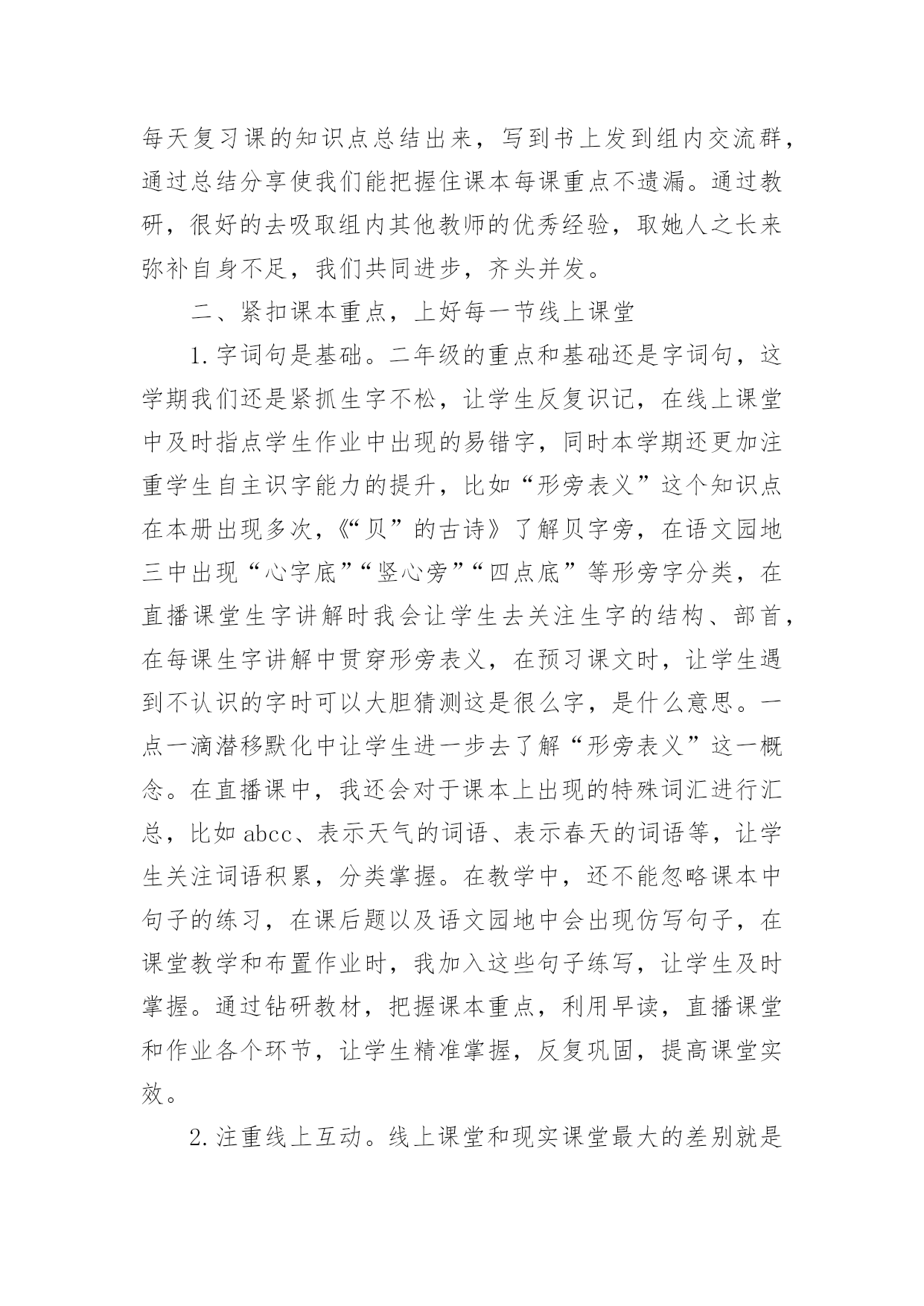 每天复习课的知识点总结出来，写到书上发到组内交流群，通过总结分享使我们能把握住课本每课重点不遗漏。通过教研，很好的去吸取组内其他教师的优秀经验，取她人之长来弥补自身不足，我们共同进步，齐头并发。

二、紧扣课本重点，上好每一节线上课堂

1.字词句是基础。二年级的重点和基础还是字词句，这学期我们还是紧抓生字不松，让学生反复识记，在线上课堂中及时指点学生作业中出现的易错字，同时本学期还更加注重学生自主识字能力的提升，比如“形旁表义”这个知识点在本册出现多次，《“贝”的古诗》了解贝字旁，在语文园地三中出现“心字底”“竖心旁”“四点底”等形旁字分类，在直播课堂生字讲解时我会让学生去关注生字的结构、部首，在每课生字讲解中贯穿形旁表义，在预习课文时，让学生遇到不认识的字时可以大胆猜测这是很么字，是什么意思。一点一滴潜移默化中让学生进一步去了解“形旁表义”这一概念。在直播课中，我还会对于课本上出现的特殊词汇进行汇总，比如abcc、表示天气的词语、表示春天的词语等，让学生关注词语积累，分类掌握。在教学中，还不能忽略课本中句子的练习，在课后题以及语文园地中会出现仿写句子，在课堂教学和布置作业时，我加入这些句子练写，让学生及时掌握。通过钻研教材，把握课本重点，利用早读，直播课堂和作业各个环节，让学生精准掌握，反复巩固，提高课堂实效。

2.注重线上互动。线上课堂和现实课堂最大的差别就是